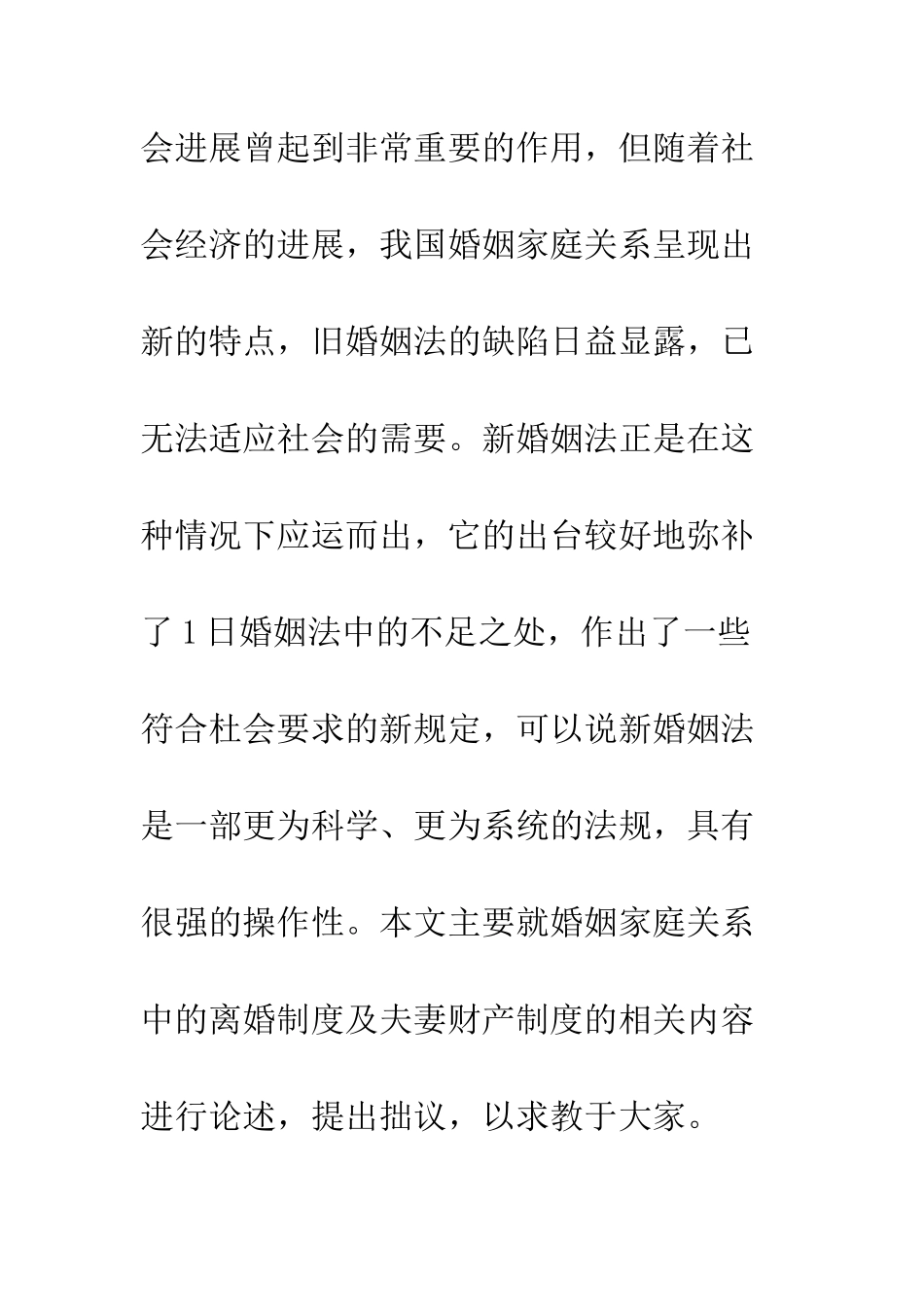 会进展曾起到非常重要的作用，但随着社会经济的进展，我国婚姻家庭关系呈现出新的特点，旧婚姻法的缺陷日益显露，已无法适应社会的需要。新婚姻法正是在这种情况下应运而出，它的出台较好地弥补了1日婚姻法中的不足之处，作出了一些符合杜会要求的新规定，可以说新婚姻法是一部更为科学、更为系统的法规，具有很强的操作性。本文主要就婚姻家庭关系中的离婚制度及夫妻财产制度的相关内容进行论述，提出拙议，以求教于大家。